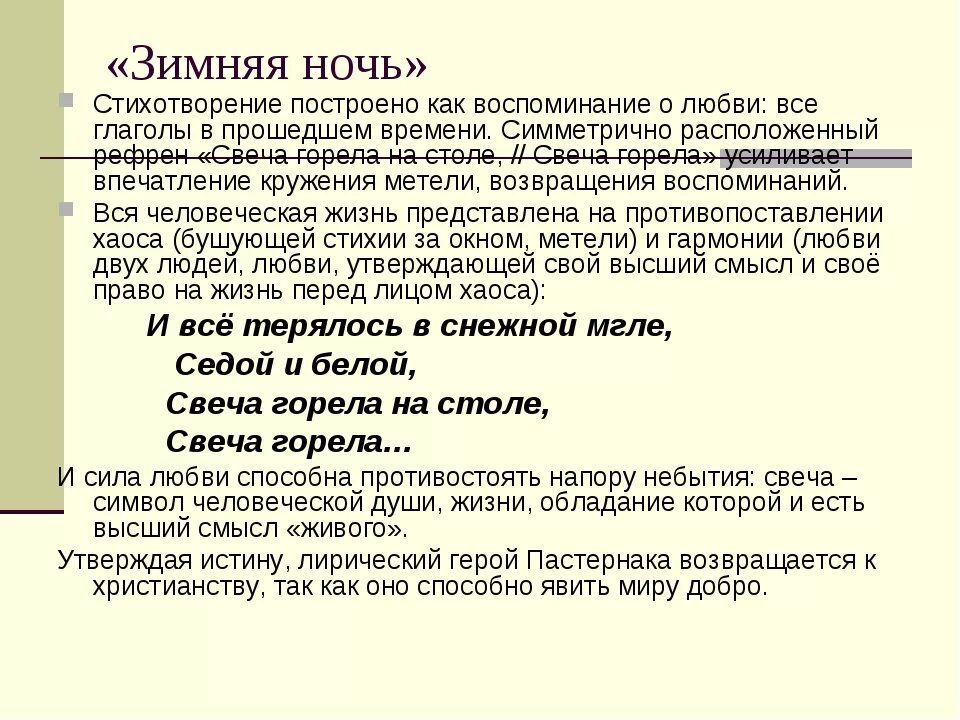 «Зимняя ночь»

Стихотворение построено как воспоминание о любви: все глаголы в прошедшем времени. Симметрично расположенный рефрен «Свеча горела на столе, // Свеча горела» усиливает впечатление кружения метели, возвращения воспоминаний.

Вся человеческая жизнь представлена на противопоставлении хаоса (бушующей стихии за окном, метели) и гармонии (любви двух людей, любви, утверждающей свой высший смысл и своё право на жизнь перед лицом хаоса):

И всё терялось в снежной мгле,
Седой и белой,
Свеча горела на столе,
Свеча горела...

И сила любви способна противостоять напору небытия: свеча – символ человеческой души, жизни, обладание которой и есть высший смысл «живого».

Утверждая истину, лирический герой Пастернака возвращается к христианству, так как оно способно явить миру добро.